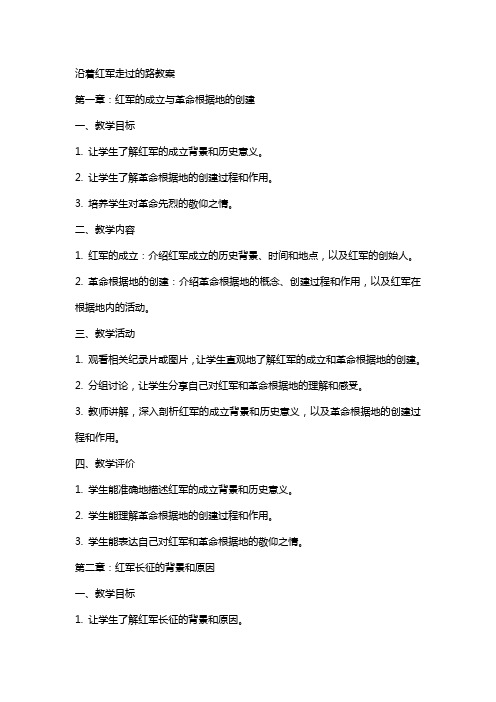 沿着红军走过的路教案

第一章：红军的成立与革命根据地的创建

一、教学目标

1. 让学生了解红军的成立背景和历史意义。

2. 让学生了解革命根据地的创建过程和作用。

3. 培养学生对革命先烈的敬仰之情。

二、教学内容

1. 红军的成立：介绍红军成立的历史背景、时间和地点，以及红军的创始人。

2. 革命根据地的创建：介绍革命根据地的概念、创建过程和作用，以及红军在根据地内的活动。

三、教学活动

1. 观看相关纪录片或图片，让学生直观地了解红军的成立和革命根据地的创建。

2. 分组讨论，让学生分享自己对红军和革命根据地的理解和感受。

3. 教师讲解，深入剖析红军的成立背景和历史意义，以及革命根据地的创建过程和作用。

四、教学评价

1. 学生能准确地描述红军的成立背景和历史意义。

2. 学生能理解革命根据地的创建过程和作用。

3. 学生能表达自己对红军和革命根据地的敬仰之情。

第二章：红军长征的背景和原因

一、教学目标

1. 让学生了解红军长征的背景和原因。